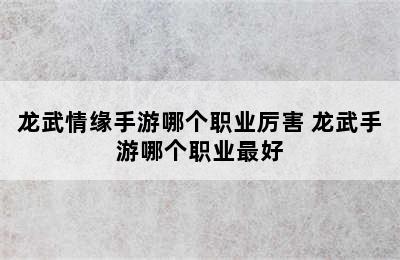 龙武情缘手游哪个职业厉害 龙武手游哪个职业最好